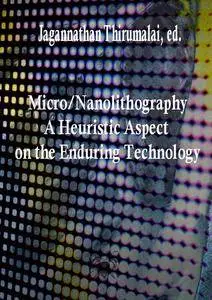 Jagannathan Thirumalai, ed.

Micro/Nanolithography
A Heuristic Aspect
on the Enduring Technology